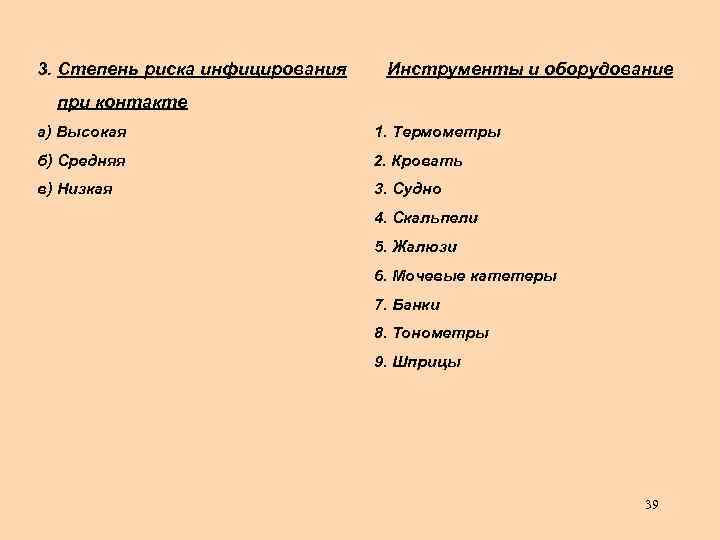 3. Степень риска инфицирования при контакте

а) Высокая

б) Средняя

в) Низкая

Инструменты и оборудование

1. Термометры

2. Кровать

3. Судно

4. Скальпели

5. Жалюзи

6. Мочевые катетеры

7. Банки

8. Тонометры

9. Шприцы

39